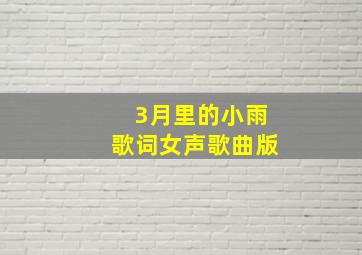 3月里的小雨
歌词女声歌曲版